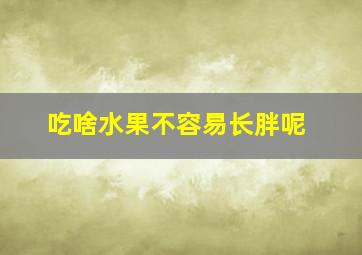 吃啥水果不容易长胖呢